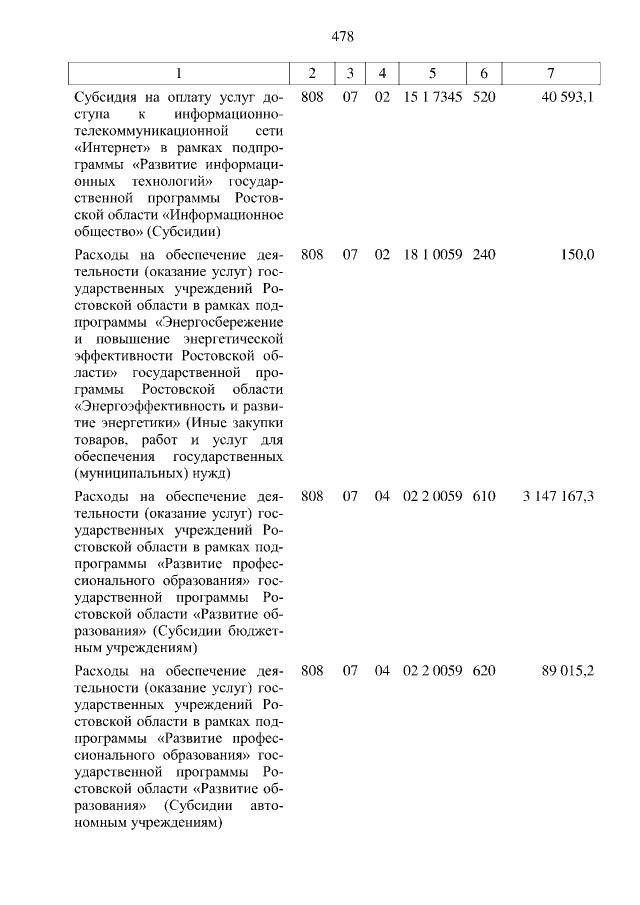 478

| 1 | 2 | 3 | 4 | 5 | 6 | 7 |
|---|---|---|---|---|---|---|
| Субсидия на оплату услуг доступа к информационно-телекоммуникационной сети «Интернет» в рамках подпрограммы «Развитие информационных технологий» государственной программы Ростовской области «Информационное общество» (Субсидии) | 808 | 07 | 02 | 15 1 7345 | 520 | 40 593,1 |
| Расходы на обеспечение деятельности (оказание услуг) государственных учреждений Ростовской области в рамках подпрограммы «Энергосбережение и повышение энергетической эффективности Ростовской области» государственной программы Ростовской области «Энергоэффективность и развитие энергетики» (Иные закупки товаров, работ и услуг для обеспечения государственных (муниципальных) нужд) | 808 | 07 | 02 | 18 1 0059 | 240 | 150,0 |
| Расходы на обеспечение деятельности (оказание услуг) государственных учреждений Ростовской области в рамках подпрограммы «Развитие профессионального образования» государственной программы Ростовской области «Развитие образования» (Субсидии бюджетным учреждениям) | 808 | 07 | 04 | 02 2 0059 | 610 | 3 147 167,3 |
| Расходы на обеспечение деятельности (оказание услуг) государственных учреждений Ростовской области в рамках подпрограммы «Развитие профессионального образования» государственной программы Ростовской области «Развитие образования» (Субсидии автономным учреждениям) | 808 | 07 | 04 | 02 2 0059 | 620 | 89 015,2 |